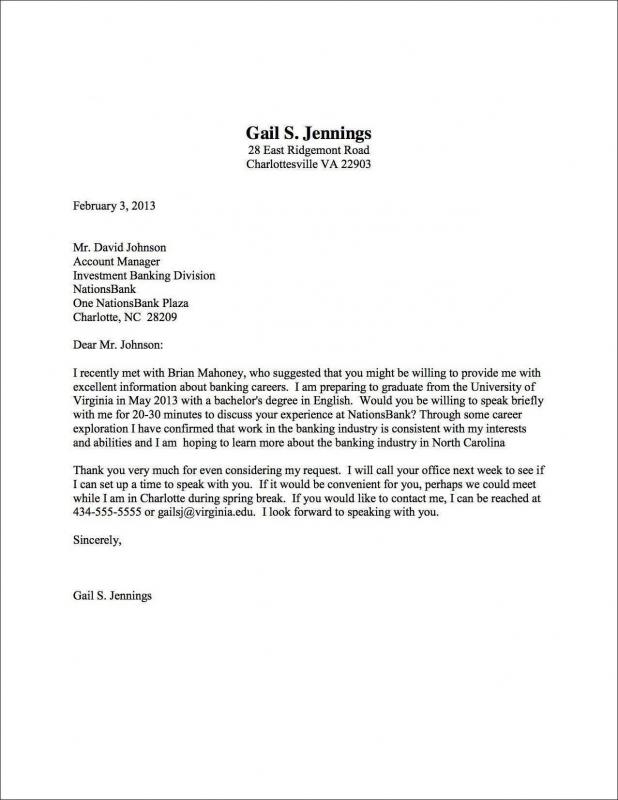 Gail S. Jennings
28 East Ridgemont Road
Charlottesville VA 22903

February 3, 2013

Mr. David Johnson
Account Manager
Investment Banking Division
NationsBank
One NationsBank Plaza
Charlotte, NC 28209

Dear Mr. Johnson:

I recently met with Brian Mahoney, who suggested that you might be willing to provide me with excellent information about banking careers. I am preparing to graduate from the University of Virginia in May 2013 with a bachelor's degree in English. Would you be willing to speak briefly with me for 20-30 minutes to discuss your experience at NationsBank? Through some career exploration I have confirmed that work in the banking industry is consistent with my interests and abilities and I am hoping to learn more about the banking industry in North Carolina

Thank you very much for even considering my request. I will call your office next week to see if I can set up a time to speak with you. If it would be convenient for you, perhaps we could meet while I am in Charlotte during spring break. If you would like to contact me, I can be reached at 434-555-5555 or gailsj@virginia.edu. I look forward to speaking with you.

Sincerely,

Gail S. Jennings